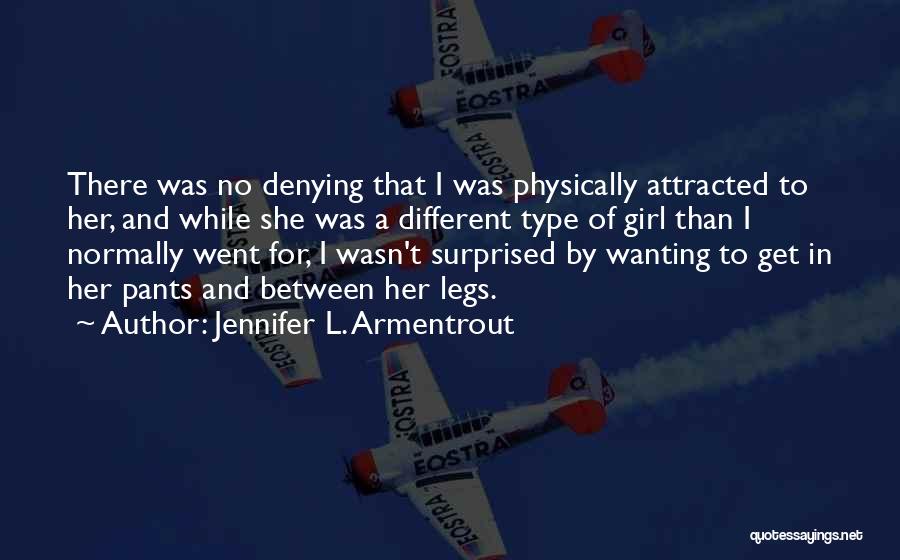 EOSTRA
EOSTRA
EOSTRA

There was no denying that I was physically attracted to her, and while she was a different type of girl than I normally went for, I wasn't surprised by wanting to get in her pants and between her legs.
~ Author: Jennifer L. Armentrout

EOSTRA
EOSTRA
EOSTRA
EOSTRA

quotessayings.net